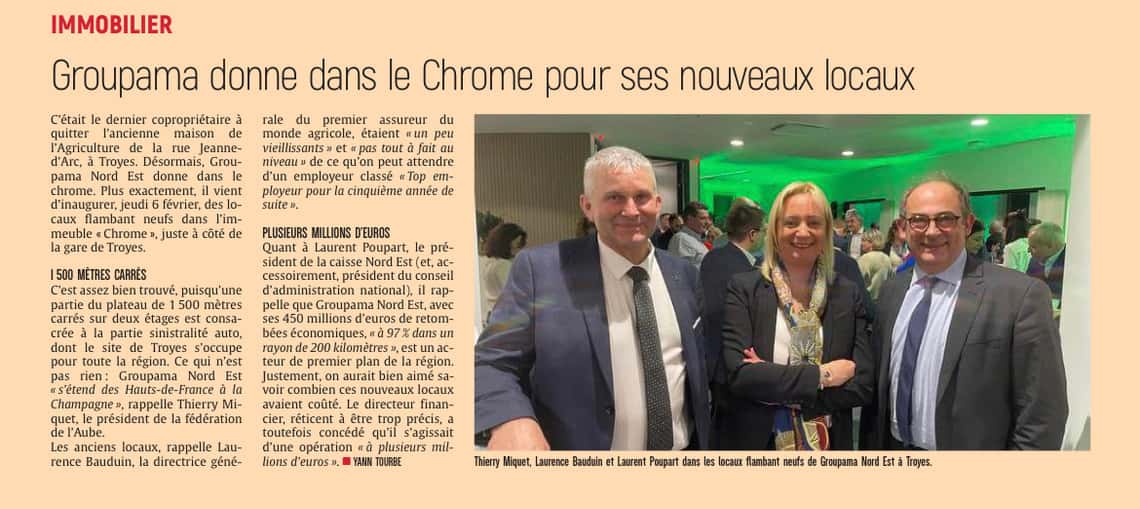 IMMOBILIER

Groupama donne dans le Chrome pour ses nouveaux locaux

C'était le dernier copropriétaire à quitter l'ancienne maison de l'Agriculture de la rue Jeanne-d'Arc, à Troyes. Désormais, Groupama Nord Est donne dans le chrome. Plus exactement, il vient d'inaugurer, jeudi 6 février, des locaux flambant neufs dans l'immeuble « Chrome », juste à côté de la gare de Troyes.

1 500 MÈTRES CARRÉS

C'est assez bien trouvé, puisqu'une partie du plateau de 1 500 mètres carrés sur deux étages est consacrée à la partie sinistralité auto, dont le site de Troyes s'occupe pour toute la région. Ce qui n'est pas rien : Groupama Nord Est « s'étend des Hauts-de-France à la Champagne », rappelle Thierry Miquet, le président de la fédération de l'Aube.

Les anciens locaux, rappelle Laurence Bauduin, la directrice générale du premier assureur du monde agricole, étaient « un peu vieillissants » et « pas tout à fait au niveau » de ce qu'on peut attendre d'un employeur classé « Top employeur pour la cinquième année de suite ».

PLUSIEURS MILLIONS D'EUROS

Quant à Laurent Poupart, le président de la caisse Nord Est (et, accessoirement, président du conseil d'administration national), il rappelle que Groupama Nord Est, avec ses 450 millions d'euros de retombées économiques, « à 97 % dans un rayon de 200 kilomètres », est un acteur de premier plan de la région. Justement, on aurait bien aimé savoir combien ces nouveaux locaux avaient coûté. Le directeur financier, réticent à être trop précis, a toutefois concédé qu'il s'agissait d'une opération « à plusieurs millions d'euros ». YANN TOURBE

Thierry Miquet, Laurence Bauduin et Laurent Poupart dans les locaux flambant neufs de Groupama Nord Est à Troyes.